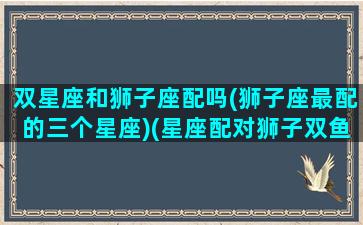 双星座和狮子座配吗(狮子座最配的三个星座)(星座配对狮子双鱼